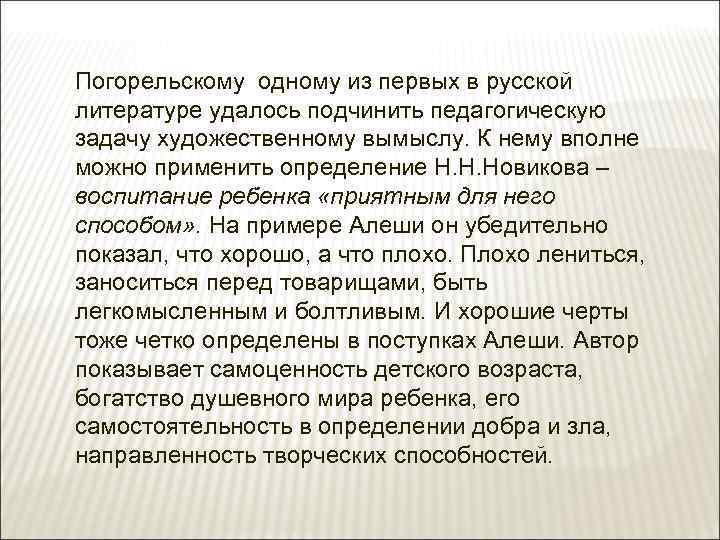 Погорельскому одному из первых в русской литературе удалось подчинить педагогическую задачу художественному вымыслу. К нему вполне можно применить определение Н.Н.Новикова – воспитание ребенка «приятным для него способом». На примере Алеши он убедительно показал, что хорошо, а что плохо. Плохо лениться, заноситься перед товарищами, быть легкомысленным и болтливым. И хорошие черты тоже четко определены в поступках Алеши. Автор показывает самоценность детского возраста, богатство душевного мира ребенка, его самостоятельность в определении добра и зла, направленность творческих способностей.